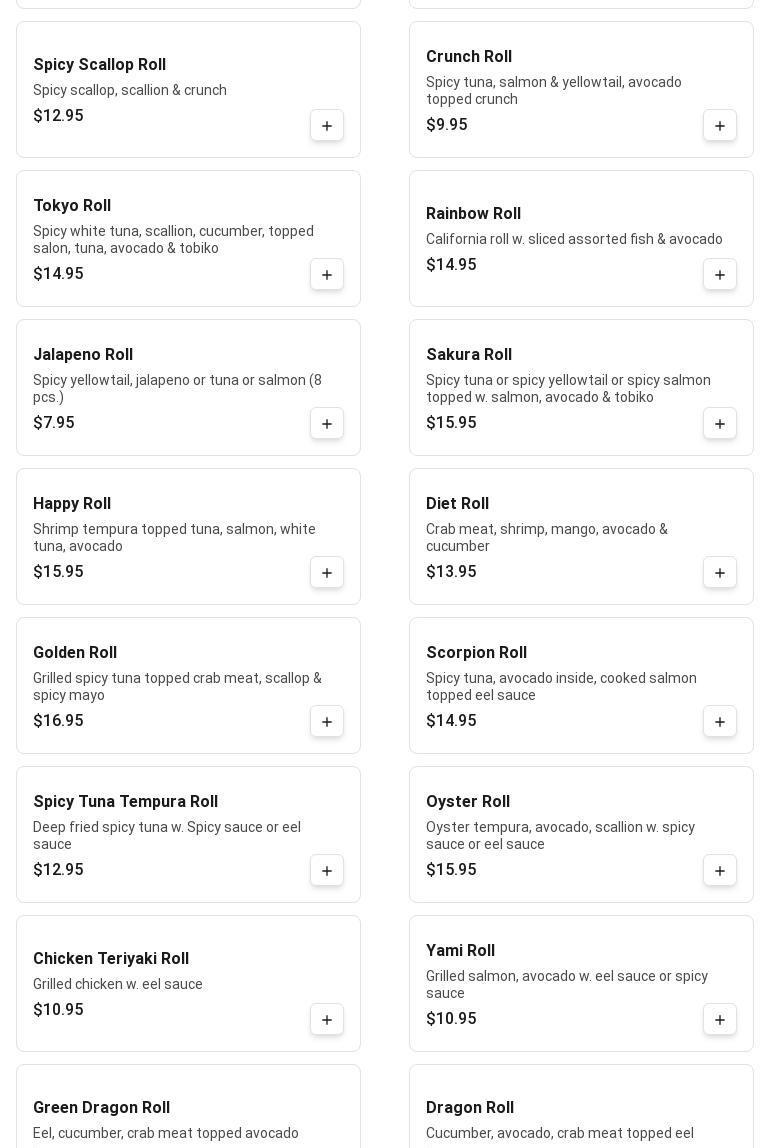 Spicy Scallop Roll
Spicy scallop, scallion & crunch
$12.95
+

Tokyo Roll
Spicy white tuna, scallion, cucumber, topped salon, tuna, avocado & tobiko
$14.95
+

Jalapeno Roll
Spicy yellowtail, jalapeno or tuna or salmon (8 pcs.)
$7.95
+

Happy Roll
Shrimp tempura topped tuna, salmon, white tuna, avocado
$15.95
+

Golden Roll
Grilled spicy tuna topped crab meat, scallop & spicy mayo
$16.95
+

Spicy Tuna Tempura Roll
Deep fried spicy tuna w. Spicy sauce or eel sauce
$12.95
+

Chicken Teriyaki Roll
Grilled chicken w. eel sauce
$10.95
+

Green Dragon Roll
Eel, cucumber, crab meat topped avocado

Crunch Roll
Spicy tuna, salmon & yellowtail, avocado topped crunch
$9.95
+

Rainbow Roll
California roll w. sliced assorted fish & avocado
$14.95
+

Sakura Roll
Spicy tuna or spicy yellowtail or spicy salmon topped w. salmon, avocado & tobiko
$15.95
+

Diet Roll
Crab meat, shrimp, mango, avocado & cucumber
$13.95
+

Scorpion Roll
Spicy tuna, avocado inside, cooked salmon topped eel sauce
$14.95
+

Oyster Roll
Oyster tempura, avocado, scallion w. spicy sauce or eel sauce
$15.95
+

Yami Roll
Grilled salmon, avocado w. eel sauce or spicy sauce
$10.95
+

Dragon Roll
Cucumber, avocado, crab meat topped eel